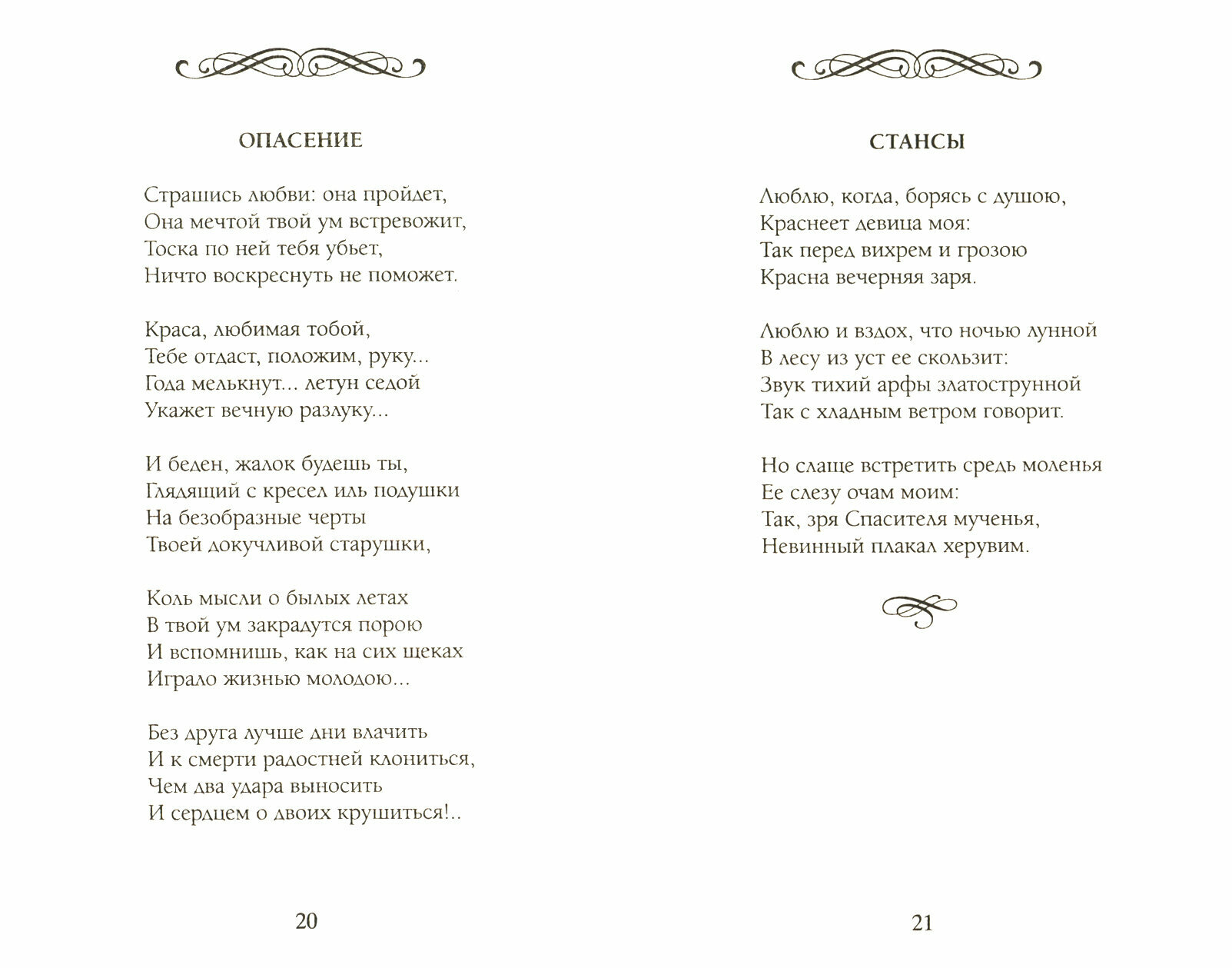 ОПАСЕНИЕ

Страшись любви: она пройдет,
Она мечтой твой ум встревожит,
Тоска по ней тебя убьет,
Ничто воскреснуть не поможет.

Краса, любимая тобой,
Тебе отдаст, положим, руку...
Года мелькнут... летун седой
Укажет вечную разлуку...

И беден, жалок будешь ты,
Глядящий с кресел иль подушки
На безобразные черты
Твоей докучливой старушки,

Коль мысли о былых летах
В твой ум закрадутся порою
И вспомнишь, как на сих щеках
Играло жизнью молодою...

Без друга лучше дни влачить
И к смерти радостней клониться,
Чем два удара выносить
И сердцем о двоих крушиться!..

20

СТАНСЫ

Люблю, когда, борясь с душою,
Краснеет девица моя:
Так перед вихрем и грозою
Красна вечерняя заря.

Люблю и вздох, что ночью лунной
В лесу из уст ее скользит:
Звук тихий арфы златострунной
Так с хладным ветром говорит.

Но слаще встретить средь моленья
Ее слезу очам моим:
Так, зря Спасителя мученья,
Невинный плакал херувим.

21